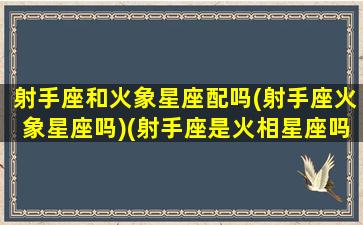 射手座和火象星座配吗(射手座火象星座吗)(射手座是火相星座吗